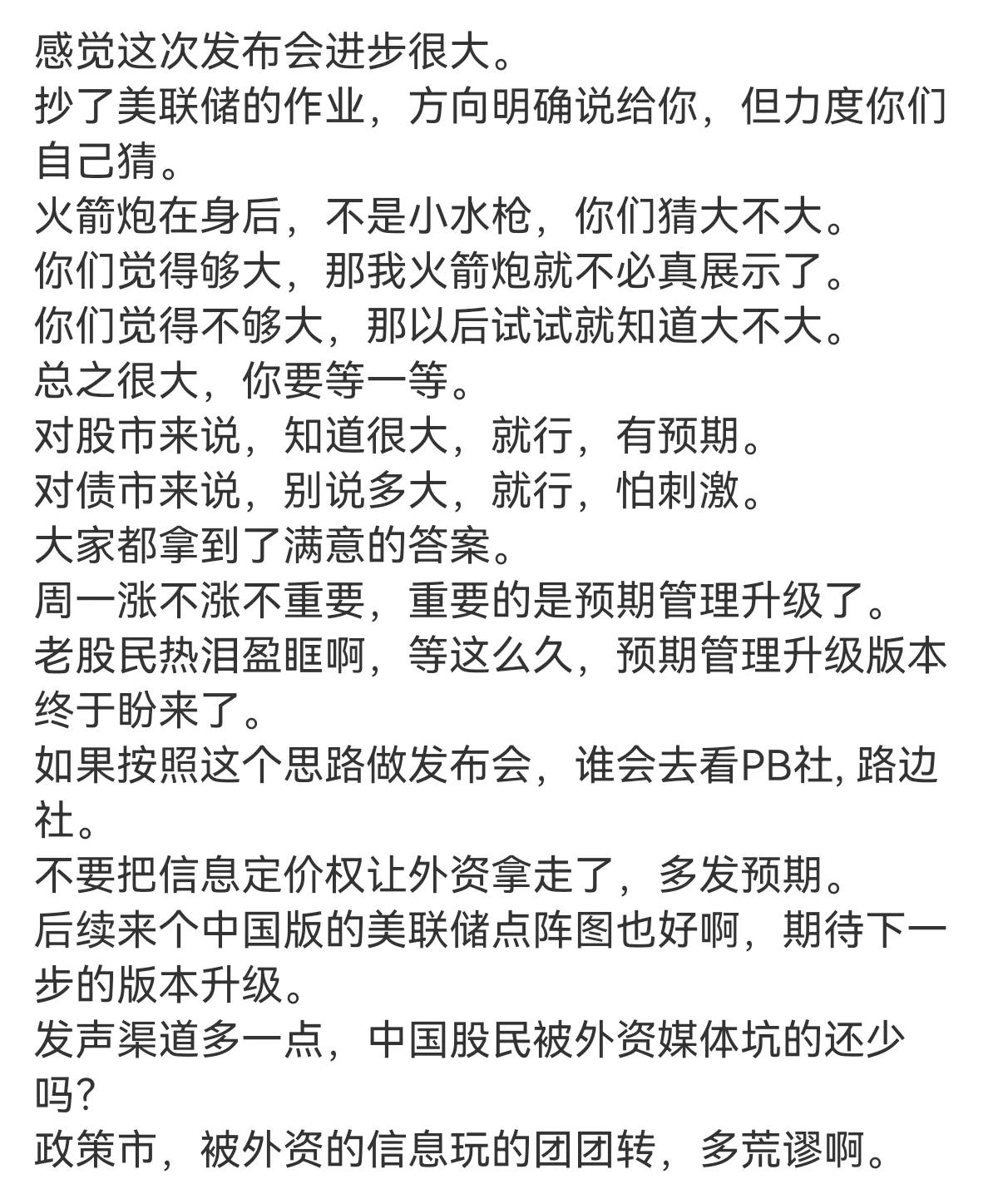 感觉这次发布会进步很大。
抄了美联储的作业，方向明确说给你，但力度你们自己猜。
火箭炮在身后，不是小水枪，你们猜大不大。
你们觉得够大，那我火箭炮就不必真展示了。
你们觉得不够大，那以后试试就知道大不大。
总之很大，你要等一等。
对股市来说，知道很大，就行，有预期。
对债市来说，别说多大，就行，怕刺激。
大家都拿到了满意的答案。
周一涨不涨不重要，重要的是预期管理升级了。
老股民热泪盈眶啊，等这么久，预期管理升级版本终于盼来了。
如果按照这个思路做发布会，谁会去看PB社, 路边社。
不要把信息定价权让外资拿走了，多发预期。
后续来个中国版的美联储点阵图也好啊，期待下一步的版本升级。
发声渠道多一点，中国股民被外资媒体坑的还少吗?
政策市，被外资的信息玩的团团转，多荒谬啊。